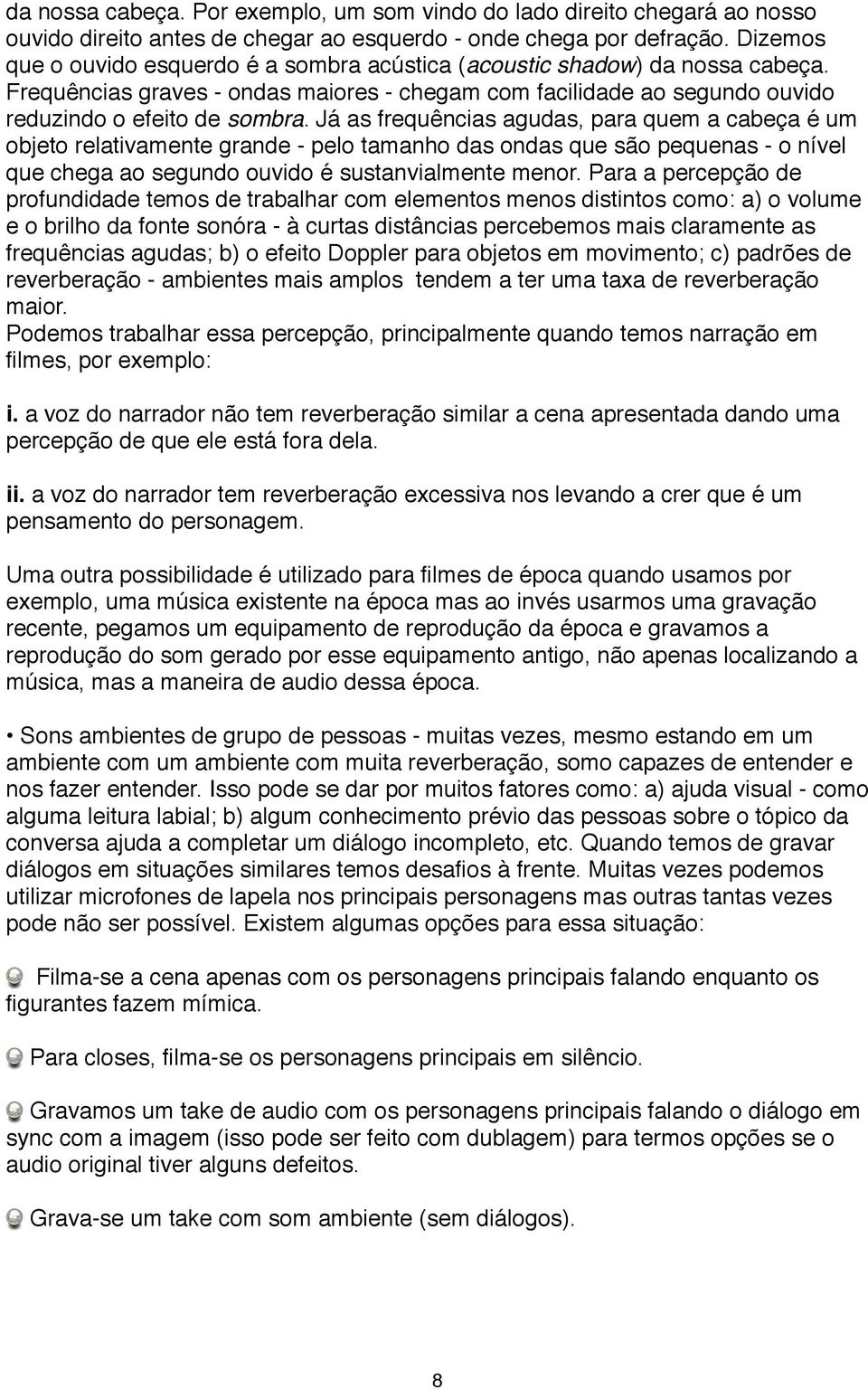 da nossa cabeça. Por exemplo, um som vindo do lado direito chegará ao nosso ouvido direito antes de chegar ao esquerdo - onde chega por defração. Dizemos que o ouvido esquerdo é a sombra acústica (acoustic shadow) da nossa cabeça. Frequências graves - ondas maiores - chegam com facilidade ao segundo ouvido reduzindo o efeito de sombra. Já as frequências agudas, para quem a cabeça é um objeto relativamente grande - pelo tamanho das ondas que são pequenas - o nível que chega ao segundo ouvido é sustanvialmente menor. Para a percepção de profundidade temos de trabalhar com elementos menos distintos como: a) o volume e o brilho da fonte sonóra - à curtas distâncias percebemos mais claramente as frequências agudas; b) o efeito Doppler para objetos em movimento; c) padrões de reverberação - ambientes mais amplos tendem a ter uma taxa de reverberação maior.
Podemos trabalhar essa percepção, principalmente quando temos narração em filmes, por exemplo:

i. a voz do narrador não tem reverberação similar a cena apresentada dando uma percepção de que ele está fora dela.

ii. a voz do narrador tem reverberação excessiva nos levando a crer que é um pensamento do personagem.

Uma outra possibilidade é utilizado para filmes de época quando usamos por exemplo, uma música existente na época mas ao invés usarmos uma gravação recente, pegamos um equipamento de reprodução da época e gravamos a reprodução do som gerado por esse equipamento antigo, não apenas localizando a música, mas a maneira de audio dessa época.

• Sons ambientes de grupo de pessoas - muitas vezes, mesmo estando em um ambiente com um ambiente com muita reverberação, somo capazes de entender e nos fazer entender. Isso pode se dar por muitos fatores como: a) ajuda visual - como alguma leitura labial; b) algum conhecimento prévio das pessoas sobre o tópico da conversa ajuda a completar um diálogo incompleto, etc. Quando temos de gravar diálogos em situações similares temos desafios à frente. Muitas vezes podemos utilizar microfones de lapela nos principais personagens mas outras tantas vezes pode não ser possível. Existem algumas opções para essa situação:

Filma-se a cena apenas com os personagens principais falando enquanto os figurantes fazem mímica.

Para closes, filma-se os personagens principais em silêncio.

Gravamos um take de audio com os personagens principais falando o diálogo em sync com a imagem (isso pode ser feito com dublagem) para termos opções se o audio original tiver alguns defeitos.

Grava-se um take com som ambiente (sem diálogos).

8